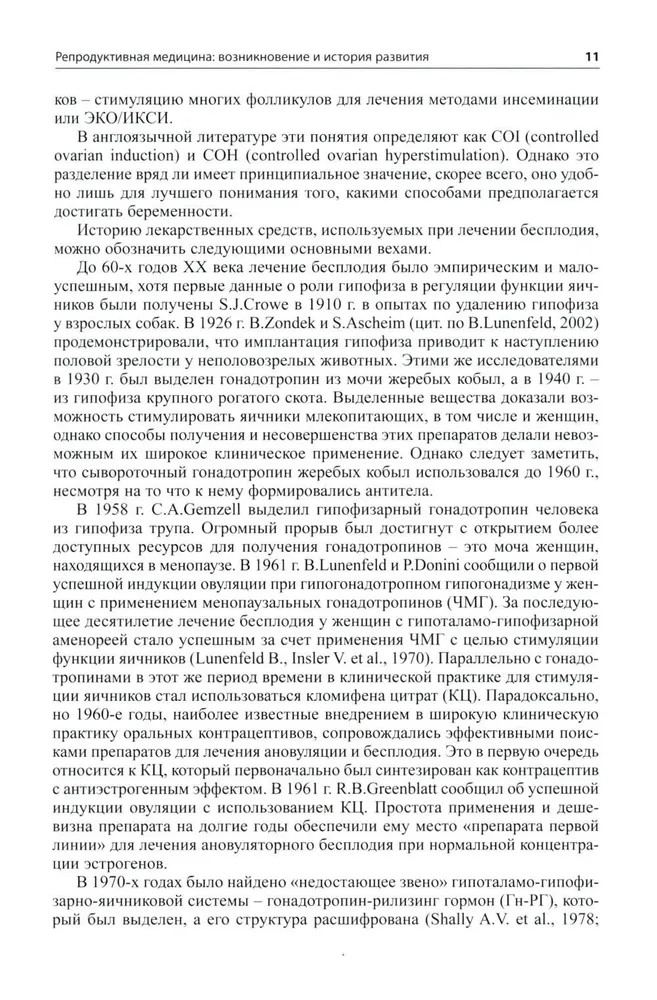 Репродуктивная медицина: возникновение и история развития 11

ков – стимуляцию многих фолликулов для лечения методами инсеминации или ЭКО/ИКСИ.

В англоязычной литературе эти понятия определяют как COI (controlled ovarian induction) и COH (controlled ovarian hyperstimulation). Однако это разделение вряд ли имеет принципиальное значение, скорее всего, оно удобно лишь для лучшего понимания того, какими способами предполагается достигать беременности.

Историю лекарственных средств, используемых при лечении бесплодия, можно обозначить следующими основными вехами.

До 60-х годов XX века лечение бесплодия было эмпирическим и малоуспешным, хотя первые данные о роли гипофиза в регуляции функции яичников были получены S.J.Crowe в 1910 г. в опытах по удалению гипофиза у взрослых собак. В 1926 г. B.Zondek и S.Ascheim (цит. по B.Lunenfeld, 2002) продемонстрировали, что имплантация гипофиза приводит к наступлению половой зрелости у неполовозрелых животных. Этими же исследователями в 1930 г. был выделен гонадотропин из мочи жеребых кобыл, а в 1940 г. – из гипофиза крупного рогатого скота. Выделенные вещества доказали возможность стимулировать яичники млекопитающих, в том числе и женщин, однако способы получения и несовершенства этих препаратов делали невозможным их широкое клиническое применение. Однако следует заметить, что сывороточный гонадотропин жеребых кобыл использовался до 1960 г., несмотря на то что к нему формировались антитела.

В 1958 г. C.A.Gemzell выделил гипофизарный гонадотропин человека из гипофиза трупа. Огромный прорыв был достигнут с открытием более доступных ресурсов для получения гонадотропинов – это моча женщин, находящихся в менопаузе. В 1961 г. B.Lunenfeld и P.Donini сообщили о первой успешной индукции овуляции при гипогонадотропном гипогонадизме у женщин с применением менопаузальных гонадотропинов (ЧМГ). За последующее десятилетие лечение бесплодия у женщин с гипоталамо-гипофизарной аменореей стало успешным за счет применения ЧМГ с целью стимуляции функции яичников (Lunenfeld B., Insler V. et al., 1970). Параллельно с гонадотропинами в этот же период времени в клинической практике для стимуляции яичников стал использоваться кломифена цитрат (КЦ). Парадоксально, но 1960-е годы, наиболее известные внедрением в широкую клиническую практику оральных контрацептивов, сопровождались эффективными поисками препаратов для лечения ановуляции и бесплодия. Это в первую очередь относится к КЦ, который первоначально был синтезирован как контрацептив с антиэстрогенным эффектом. В 1961 г. R.B.Greenblatt сообщил об успешной индукции овуляции с использованием КЦ. Простота применения и дешевизна препарата на долгие годы обеспечили ему место «препарата первой линии» для лечения ановуляторного бесплодия при нормальной концентрации эстрогенов.

В 1970-х годах было найдено «недостающее звено» гипоталамо-гипофизарно-яичниковой системы – гонадотропин-рилизинг гормон (Гн-РГ), который был выделен, а его структура расшифрована (Shally A.V. et al., 1978;